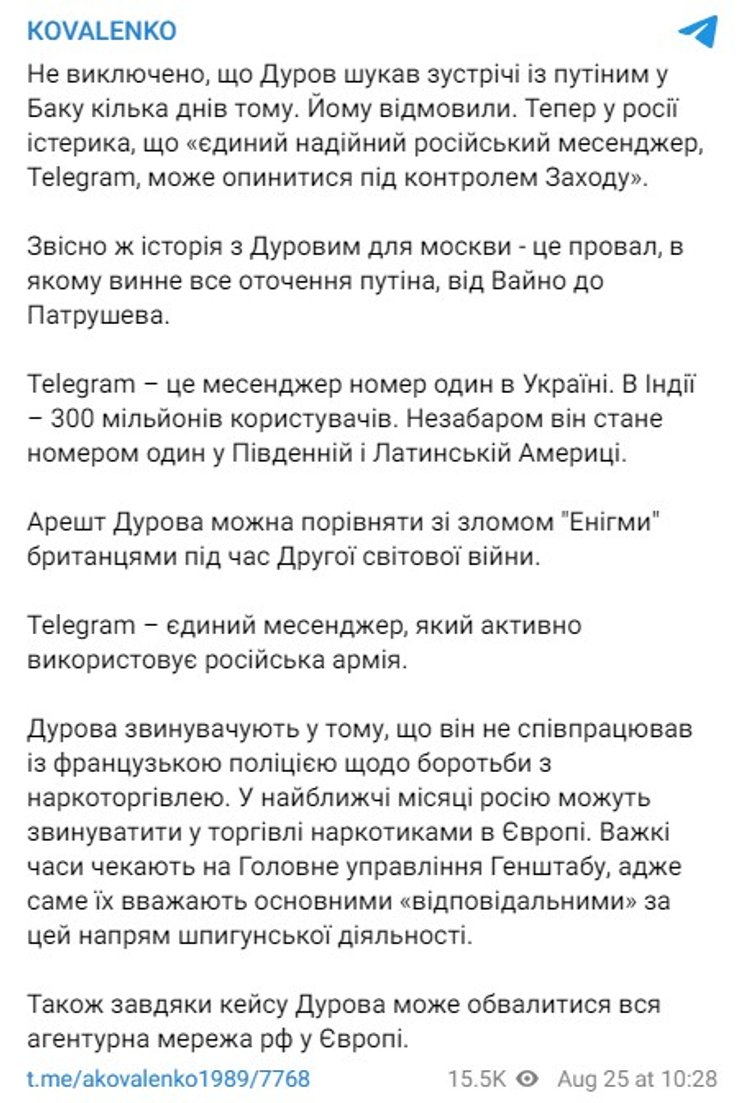 KOVALENKO

Не виключено, що Дуров шукав зустрічі із путіним у Баку кілька днів тому. Йому відмовили. Тепер у росії істерика, що «єдиний надійний російський месенджер, Telegram, може опинитися під контролем Заходу».

Звісно ж історія з Дуровим для москви - це провал, в якому винне все оточення путіна, від Вайно до Патрушева.

Telegram – це месенджер номер один в Україні. В Індії – 300 мільйонів користувачів. Незабаром він стане номером один у Південній і Латинській Америці.

Арешт Дурова можна порівняти зі зломом "Енігми" британцями під час Другої світової війни.

Telegram – єдиний месенджер, який активно використовує російська армія.

Дурова звинувачують у тому, що він не співпрацював із французькою поліцією щодо боротьби з наркоторгівлею. У найближчі місяці росію можуть звинуватити у торгівлі наркотиками в Європі. Важкі часи чекають на Головне управління Генштабу, адже саме їх вважають основними «відповідальними» за цей напрям шпигунської діяльності.

Також завдяки кейсу Дурова може обвалитися вся агентурна мережа рф у Європі.

t.me/akovalenko1989/7768 15.5K Aug 25 at 10:28